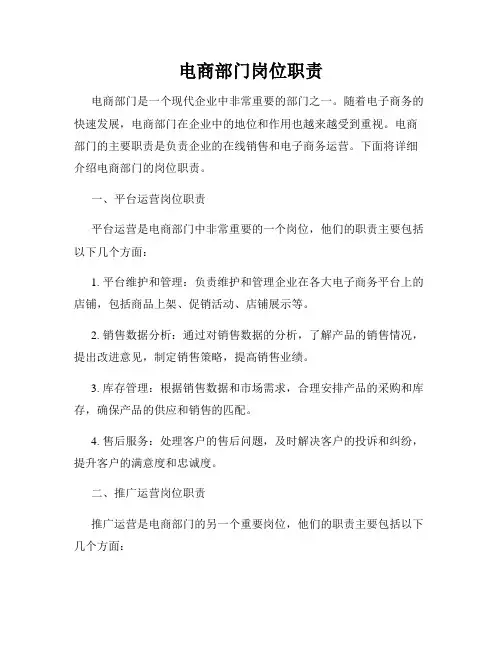 电商部门岗位职责

电商部门是一个现代企业中非常重要的部门之一。随着电子商务的快速发展，电商部门在企业中的地位和作用也越来越受到重视。电商部门的主要职责是负责企业的在线销售和电子商务运营。下面将详细介绍电商部门的岗位职责。

一、平台运营岗位职责

平台运营是电商部门中非常重要的一个岗位，他们的职责主要包括以下几个方面：

1. 平台维护和管理：负责维护和管理企业在各大电子商务平台上的店铺，包括商品上架、促销活动、店铺展示等。

2. 销售数据分析：通过对销售数据的分析，了解产品的销售情况，提出改进意见，制定销售策略，提高销售业绩。

3. 库存管理：根据销售数据和市场需求，合理安排产品的采购和库存，确保产品的供应和销售的匹配。

4. 售后服务：处理客户的售后问题，及时解决客户的投诉和纠纷，提升客户的满意度和忠诚度。

二、推广运营岗位职责

推广运营是电商部门的另一个重要岗位，他们的职责主要包括以下几个方面：